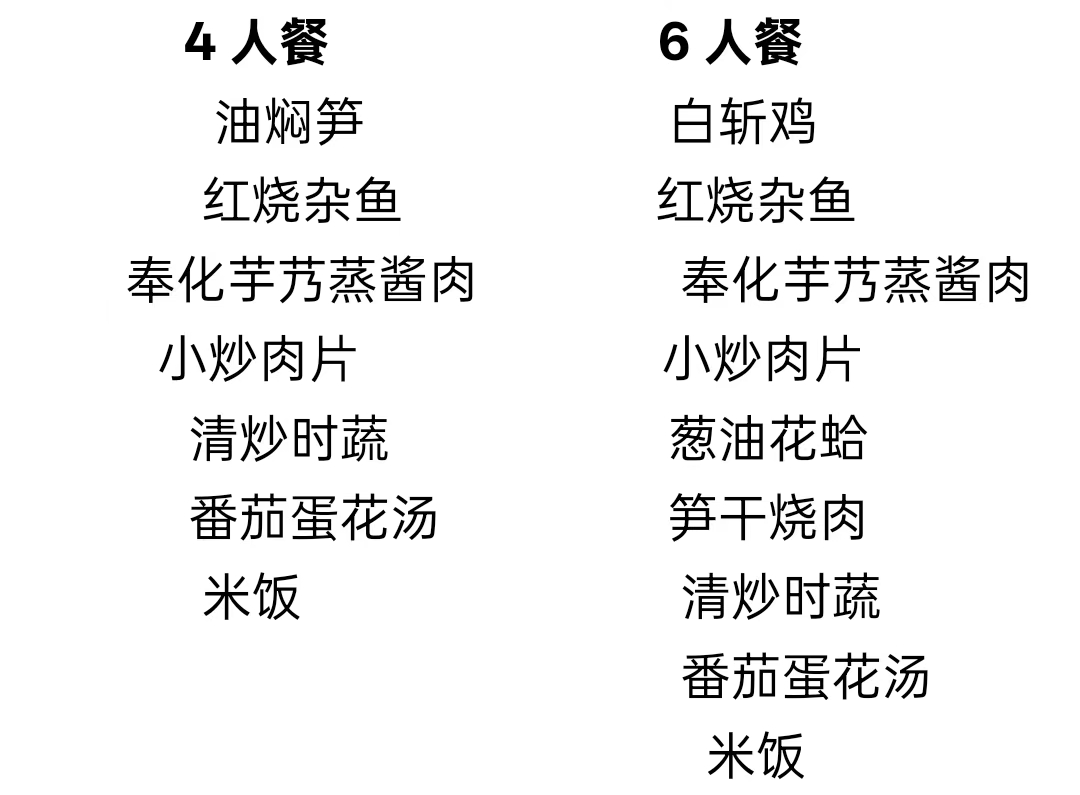 4人餐
油焖笋
红烧杂鱼
奉化芋艿蒸酱肉
小炒肉片
清炒时蔬
番茄蛋花汤
米饭

6人餐
白斩鸡
红烧杂鱼
奉化芋艿蒸酱肉
小炒肉片
葱油花蛤
笋干烧肉
清炒时蔬
番茄蛋花汤
米饭